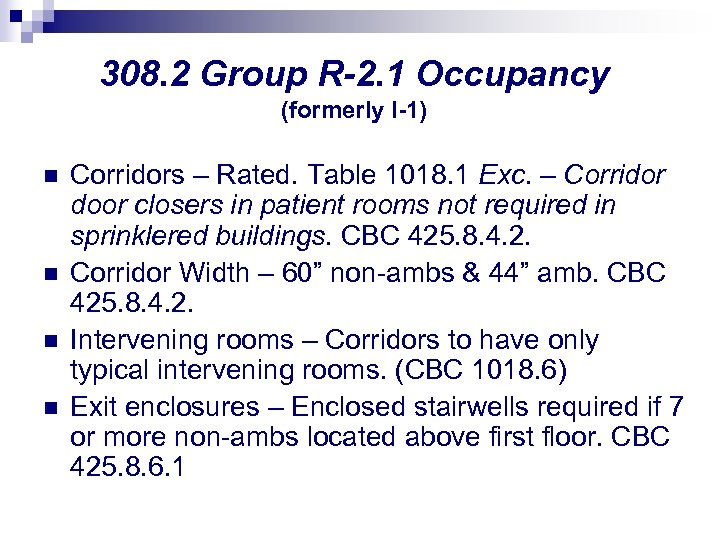 308.2 Group R-2.1 Occupancy
(formerly I-1)

- Corridors – Rated. Table 1018.1 Exc. – Corridor door closers in patient rooms not required in sprinklered buildings. CBC 425.8.4.2.
- Corridor Width – 60” non-ambs & 44” amb. CBC 425.8.4.2.
- Intervening rooms – Corridors to have only typical intervening rooms. (CBC 1018.6)
- Exit enclosures – Enclosed stairwells required if 7 or more non-ambs located above first floor. CBC 425.8.6.1